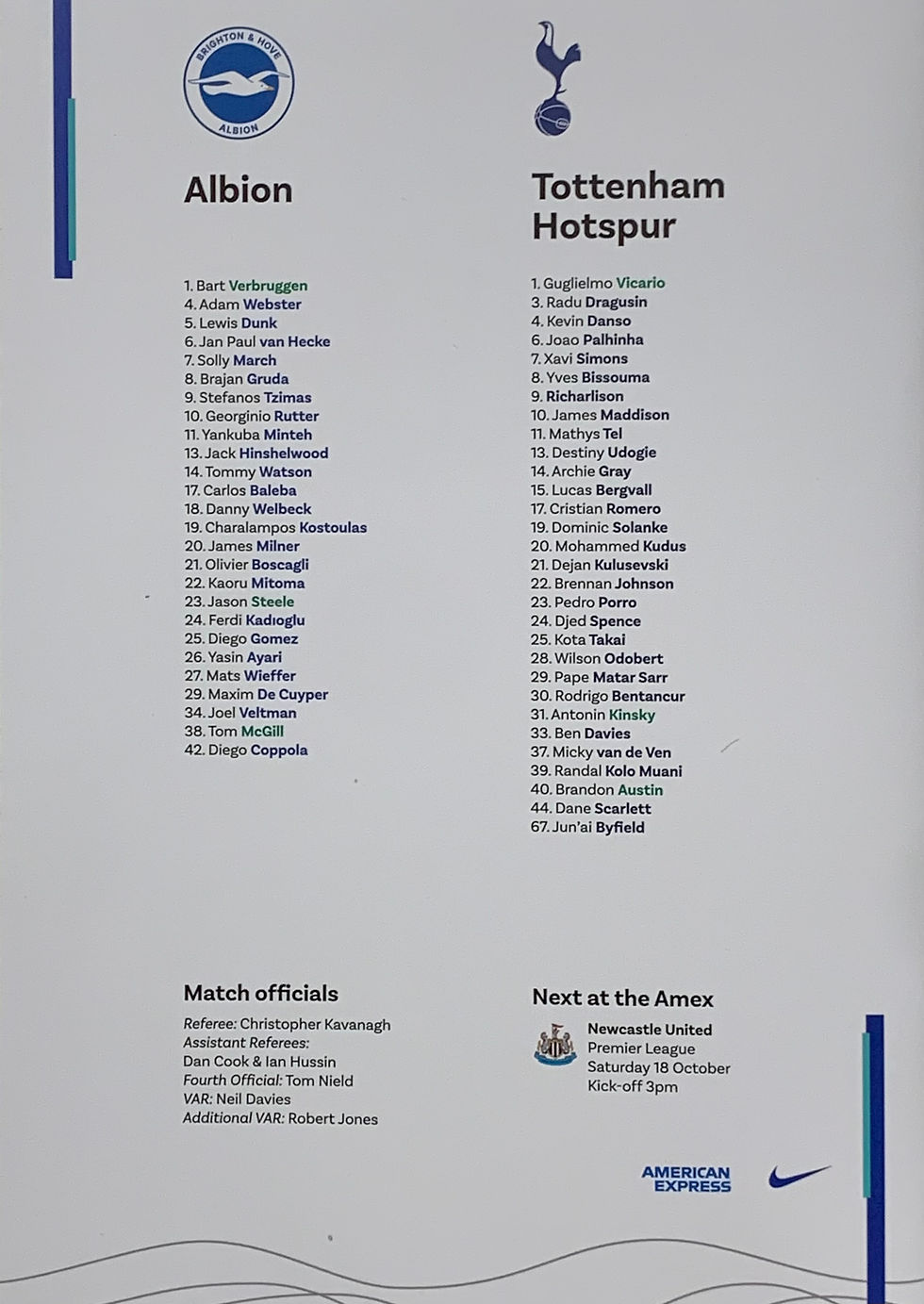 BRIGHTON & HOVE ALBION

Albion

1. Bart Verbruggen
4. Adam Webster
5. Lewis Dunk
6. Jan Paul van Hecke
7. Solly March
8. Brajan Gruda
9. Stefanos Tzimas
10. Georginio Rutter
11. Yankuba Minteh
13. Jack Hinshelwood
14. Tommy Watson
17. Carlos Baleba
18. Danny Welbeck
19. Charalampos Kostoulas
20. James Milner
21. Olivier Boscagli
22. Kaoru Mitoma
23. Jason Steele
24. Ferdi Kadıoglu
25. Diego Gomez
26. Yasin Ayari
27. Mats Wieffer
29. Maxim De Cuyper
34. Joel Veltman
38. Tom McGill
42. Diego Coppola

Tottenham Hotspur

1. Guglielmo Vicario
3. Radu Dragusin
4. Kevin Danso
6. Joao Palhinha
7. Xavi Simons
8. Yves Bissouma
9. Richarlison
10. James Maddison
11. Mathys Tel
13. Destiny Udogie
14. Archie Gray
15. Lucas Bergvall
17. Cristian Romero
19. Dominic Solanke
20. Mohammed Kudus
21. Dejan Kulusevski
22. Brennan Johnson
23. Pedro Porro
24. Djed Spence
25. Kota Takai
28. Wilson Odobert
29. Pape Matar Sarr
30. Rodrigo Bentancur
31. Antonin Kinsky
33. Ben Davies
37. Micky van de Ven
39. Randal Kolo Muani
40. Brandon Austin
44. Dane Scarlett
67. Jun'ai Byfield

Match officials

Referee: Christopher Kavanagh
Assistant Referees:
Dan Cook & Ian Hussin
Fourth Official: Tom Nield
VAR: Neil Davies
Additional VAR: Robert Jones

Next at the Amex

Newcastle United
Premier League
Saturday 18 October
Kick-off 3pm

AMERICAN EXPRESS